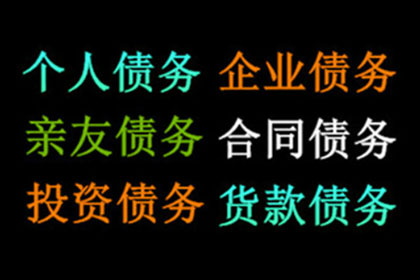 个人债务 企业债务
亲友债务 合同债务
投资债务 货款债务